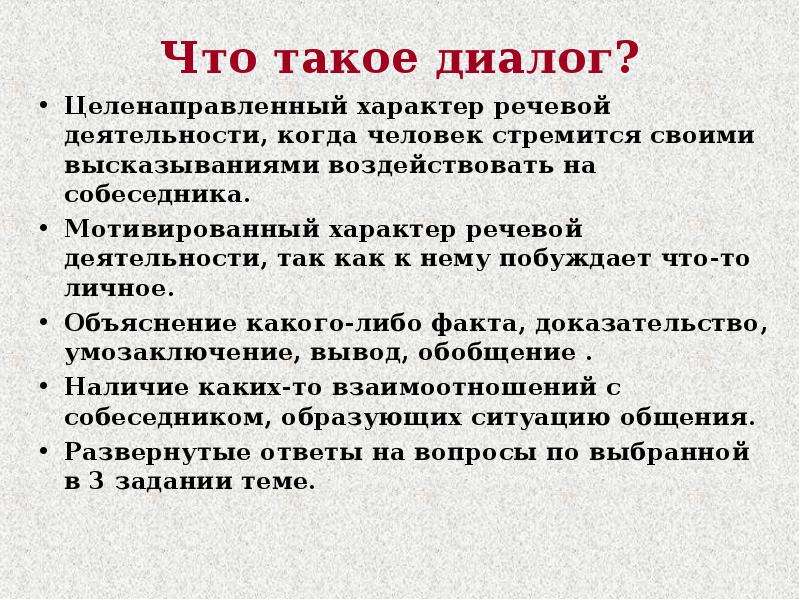 Что такое диалог?

• Целенаправленный характер речевой деятельности, когда человек стремится своими высказываниями воздействовать на собеседника.
• Мотивированный характер речевой деятельности, так как к нему побуждает что-то личное.
• Объяснение какого-либо факта, доказательство, умозаключение, вывод, обобщение .
• Наличие каких-то взаимоотношений с собеседником, образующих ситуацию общения.
• Развернутые ответы на вопросы по выбранной в 3 задании теме.